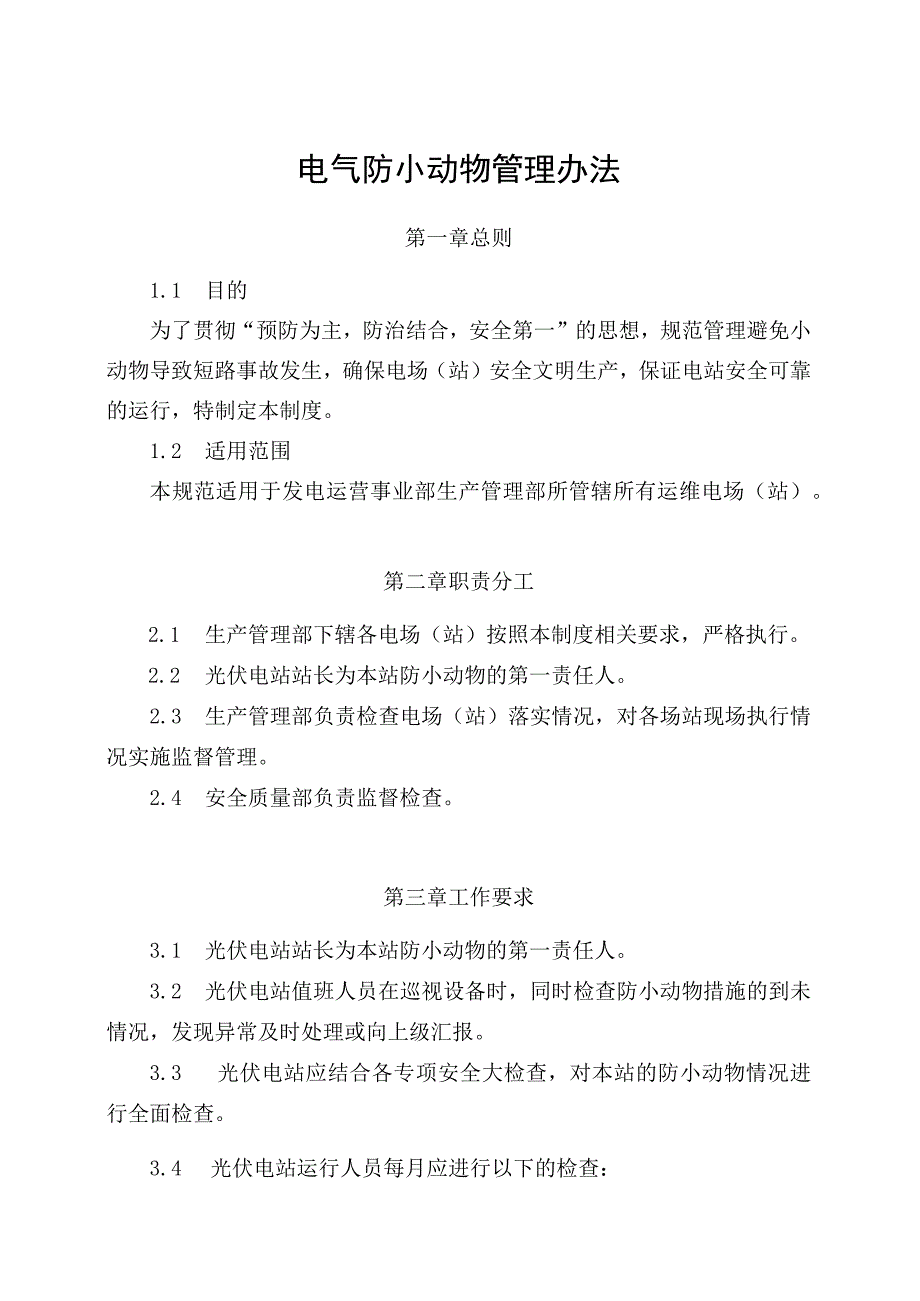 电气防小动物管理办法

第一章总则

1.1　目的

为了贯彻“预防为主，防治结合，安全第一”的思想，规范管理避免小动物导致短路事故发生，确保电场（站）安全文明生产，保证电站安全可靠的运行，特制定本制度。

1.2　适用范围

本规范适用于发电运营事业部生产管理部所管辖所有运维电场（站）。

第二章职责分工

2.1　生产管理部下辖各电场（站）按照本制度相关要求，严格执行。

2.2　光伏电站站长为本站防小动物的第一责任人。

2.3　生产管理部负责检查电场（站）落实情况，对各场站现场执行情况实施监督管理。

2.4　安全质量部负责监督检查。

第三章工作要求

3.1　光伏电站站长为本站防小动物的第一责任人。

3.2　光伏电站值班人员在巡视设备时，同时检查防小动物措施的到未情况，发现异常及时处理或向上级汇报。

3.3　光伏电站应结合各专项安全大检查，对本站的防小动物情况进行全面检查。

3.4　光伏电站运行人员每月应进行以下的检查：